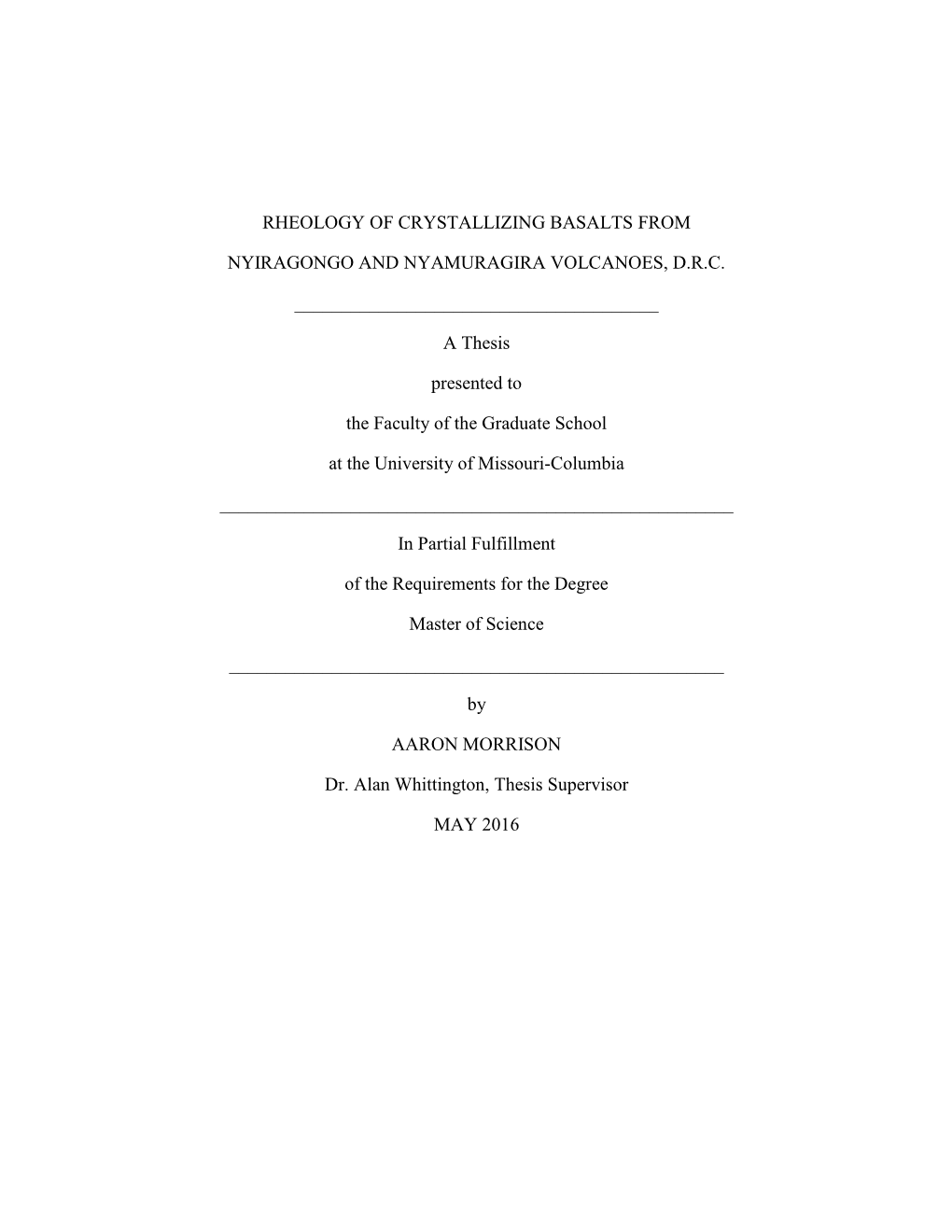 RHEOLOGY OF CRYSTALLIZING BASALTS FROM

NYIRAGONGO AND NYAMURAGIRA VOLCANOES, D.R.C.

A Thesis

presented to

the Faculty of the Graduate School

at the University of Missouri-Columbia

In Partial Fulfillment

of the Requirements for the Degree

Master of Science

by

AARON MORRISON

Dr. Alan Whittington, Thesis Supervisor

MAY 2016